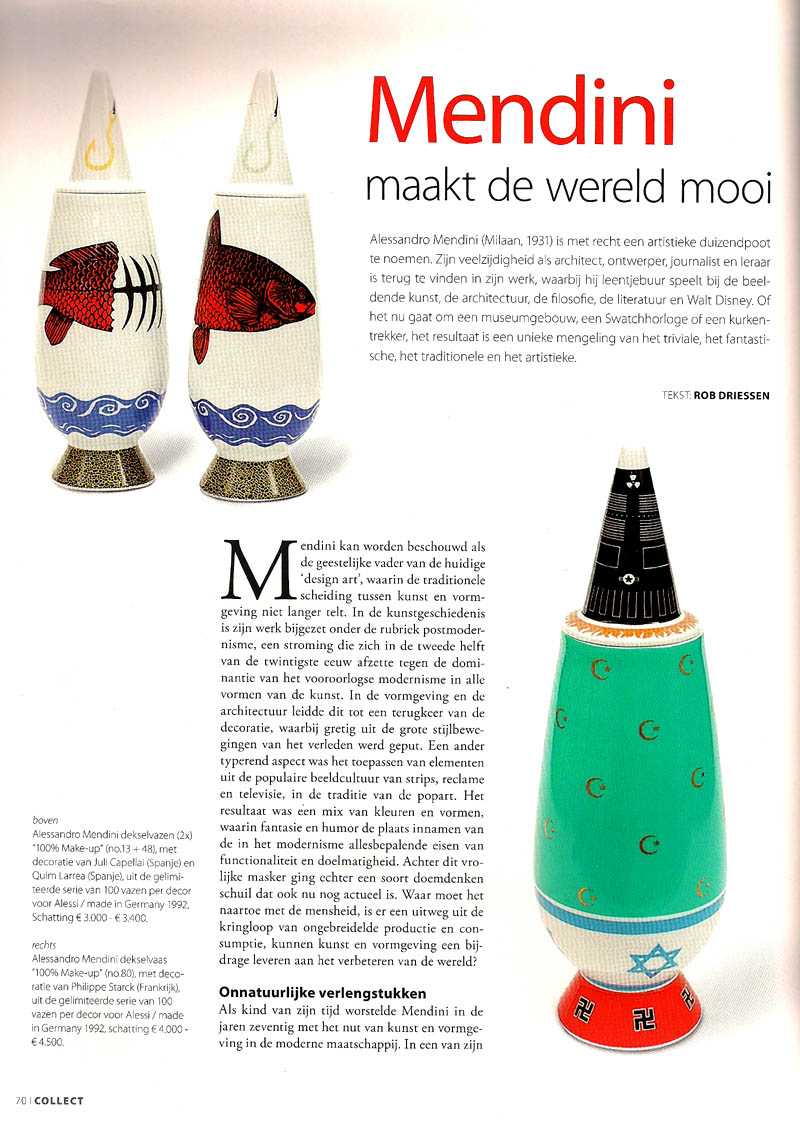 Mendini

maakt de wereld mooi

Alessandro Mendini (Milaan, 1931) is met recht een artistieke duizendpoot te noemen. Zijn veelzijdigheid als architect, ontwerper, journalist en leraar is terug te vinden in zijn werk, waarbij hij leentjebuur speelt bij de beeldende kunst, de architectuur, de filosofie, de literatuur en Walt Disney. Of het nu gaat om een museumgebouw, een Swatchhorloge of een kurkentrekker, het resultaat is een unieke mengeling van het triviale, het fantastische, het traditionele en het artistieke.

TEKST: ROB DRIESSEN

Mendini kan worden beschouwd als de geestelijke vader van de huidige 'design art', waarin de traditionele scheiding tussen kunst en vormgeving niet langer telt. In de kunstgeschiedenis is zijn werk bijgezet onder de rubriek postmodernisme, een stroming die zich in de tweede helft van de twintigste eeuw afzette tegen de dominantie van het vooroorlogse modernisme in alle vormen van de kunst. In de vormgeving en de architectuur leidde dit tot een terugkeer van de decoratie, waarbij gretig uit de grote stijlbewegingen van het verleden werd geput. Een ander typerend aspect was het toepassen van elementen uit de populaire beeldcultuur van strips, reclame en televisie, in de traditie van de popart. Het resultaat was een mix van kleuren en vormen, waarin fantasie en humor de plaats innamen van de in het modernisme allesbepalende eisen van functionaliteit en doelmatigheid. Achter dit vrolijke masker ging echter een soort doemdenken schuil dat ook nu nog actueel is. Waar moet het naartoe met de mensheid, is er een uitweg uit de kringloop van ongebreidelde productie en consumptie, kunnen kunst en vormgeving een bijdrage leveren aan het verbeteren van de wereld?

Onnatuurlijke verlengstukken

Als kind van zijn tijd worstelde Mendini in de jaren zeventig met het nut van kunst en vormgeving in de moderne maatschappij. In een van zijn

boven
Alessandro Mendini dekselvazen (2x) "100% Make-up" (no.13 + 48), met decoratie van Juli Capellai (Spanje) en Quim Larrea (Spanje), uit de gelimiteerde serie van 100 vazen per decor voor Alessi / made in Germany 1992, Schatting € 3.000 - € 3.400.

rechts
Alessandro Mendini dekselvaas "100% Make-up" (no.80), met decoratie van Philippe Starck (Frankrijk), uit de gelimiteerde serie van 100 vazen per decor voor Alessi / made in Germany 1992, schatting € 4.000 - € 4.500.

70 | COLLECT